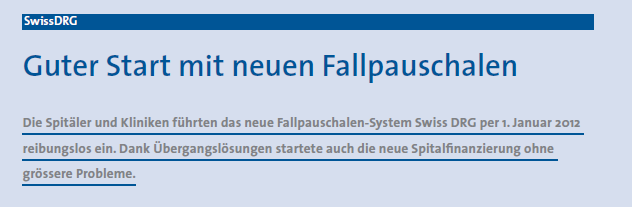 SwissDRG

Guter Start mit neuen Fallpauschalen

Die Spitäler und Kliniken führten das neue Fallpauschalen-System Swiss DRG per 1. Januar 2012 reibungslos ein. Dank Übergangslösungen startete auch die neue Spitalfinanzierung ohne grössere Probleme.